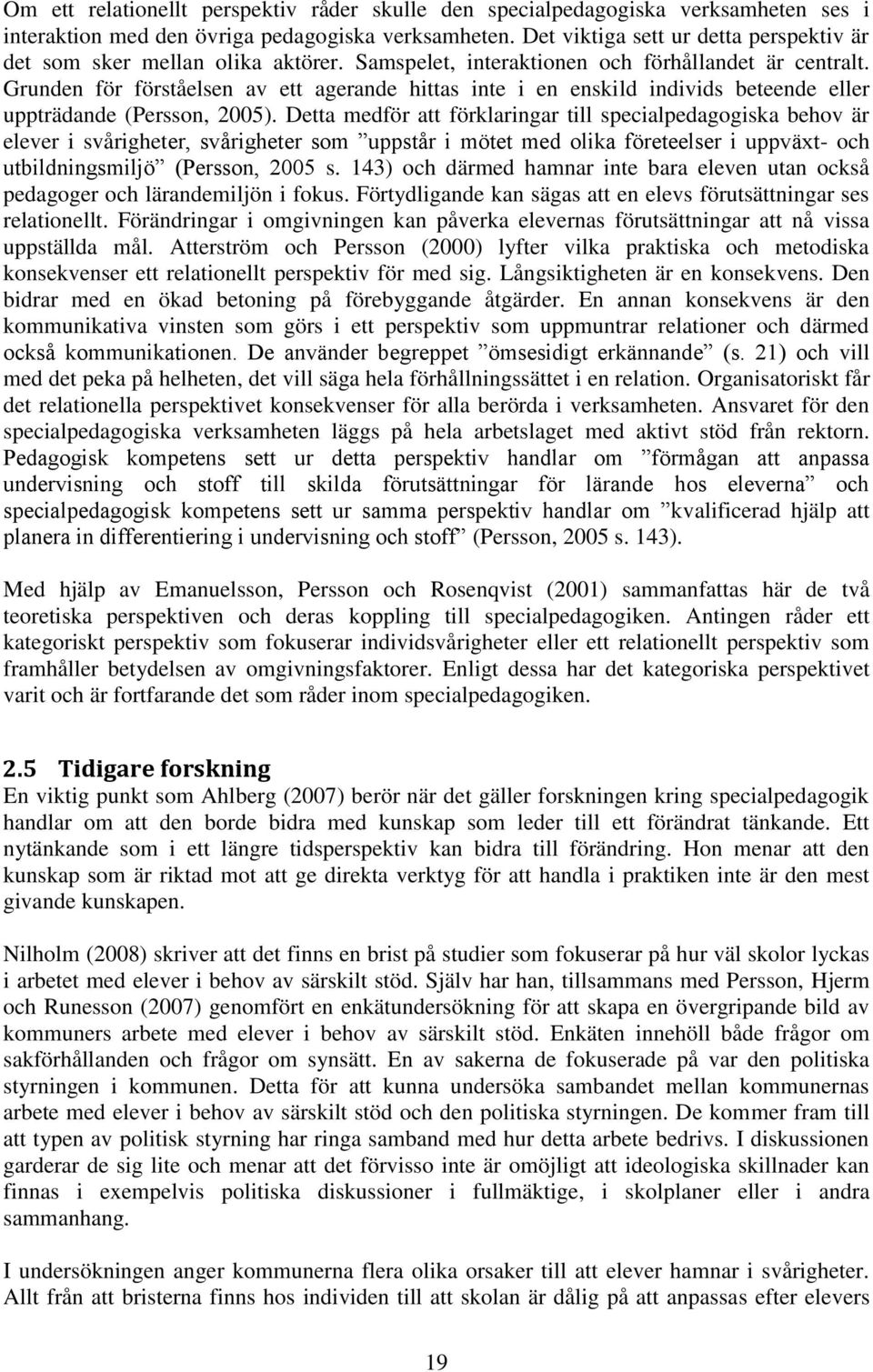 Om ett relationellt perspektiv råder skulle den specialpedagogiska verksamheten ses i interaktion med den övriga pedagogiska verksamheten. Det viktiga sett ur detta perspektiv är det som sker mellan olika aktörer. Samspelet, interaktionen och förhållandet är centralt. Grunden för förståelsen av ett agerande hittas inte i en enskild individs beteende eller uppträdande (Persson, 2005). Detta medför att förklaringar till specialpedagogiska behov är elever i svårigheter, svårigheter som ”uppstår i mötet med olika företeelser i uppväxt- och utbildningsmiljö” (Persson, 2005 s. 143) och därmed hamnar inte bara eleven utan också pedagoger och lärandemiljön i fokus. Förtydligande kan sägas att en elevs förutsättningar ses relationellt. Förändringar i omgivningen kan påverka elevernas förutsättningar att nå vissa uppställda mål. Atterström och Persson (2000) lyfter vilka praktiska och metodiska konsekvenser ett relationellt perspektiv för med sig. Långsiktigheten är en konsekvens. Den bidrar med en ökad betoning på förebyggande åtgärder. En annan konsekvens är den kommunikativa vinsten som görs i ett perspektiv som uppmuntrar relationer och därmed också kommunikationen. De använder begreppet ”ömsesidigt erkännande” (s. 21) och vill med det peka på helheten, det vill säga hela förhållningssättet i en relation. Organisatoriskt får det relationella perspektivet konsekvenser för alla berörda i verksamheten. Ansvaret för den specialpedagogiska verksamheten läggs på hela arbetslaget med aktivt stöd från rektorn. Pedagogisk kompetens sett ur detta perspektiv handlar om ”förmågan att anpassa undervisning och stoff till skilda förutsättningar för lärande hos eleverna” och specialpedagogisk kompetens sett ur samma perspektiv handlar om ”kvalificerad hjälp att planera in differentiering i undervisning och stoff” (Persson, 2005 s. 143).

Med hjälp av Emanuelsson, Persson och Rosenqvist (2001) sammanfattas här de två teoretiska perspektiven och deras koppling till specialpedagogiken. Antingen råder ett kategoriskt perspektiv som fokuserar individsvårigheter eller ett relationellt perspektiv som framhåller betydelsen av omgivningsfaktorer. Enligt dessa har det kategoriska perspektivet varit och är fortfarande det som råder inom specialpedagogiken.

2.5 Tidigare forskning
En viktig punkt som Ahlberg (2007) berör när det gäller forskningen kring specialpedagogik handlar om att den borde bidra med kunskap som leder till ett förändrat tänkande. Ett nytänkande som i ett längre tidsperspektiv kan bidra till förändring. Hon menar att den kunskap som är riktad mot att ge direkta verktyg för att handla i praktiken inte är den mest givande kunskapen.

Nilholm (2008) skriver att det finns en brist på studier som fokuserar på hur väl skolor lyckas i arbetet med elever i behov av särskilt stöd. Själv har han, tillsammans med Persson, Hjerm och Runesson (2007) genomfört en enkätundersökning för att skapa en övergripande bild av kommuners arbete med elever i behov av särskilt stöd. Enkäten innehöll både frågor om sakförhållanden och frågor om synsätt. En av sakerna de fokuserade på var den politiska styrningen i kommunen. Detta för att kunna undersöka sambandet mellan kommunernas arbete med elever i behov av särskilt stöd och den politiska styrningen. De kommer fram till att typen av politisk styrning har ringa samband med hur detta arbete bedrivs. I diskussionen garderar de sig lite och menar att det förvisso inte är omöjligt att ideologiska skillnader kan finnas i exempelvis politiska diskussioner i fullmäktige, i skolplaner eller i andra sammanhang.

I undersökningen anger kommunerna flera olika orsaker till att elever hamnar i svårigheter. Allt från att bristerna finns hos individen till att skolan är dålig på att anpassas efter elevers

19